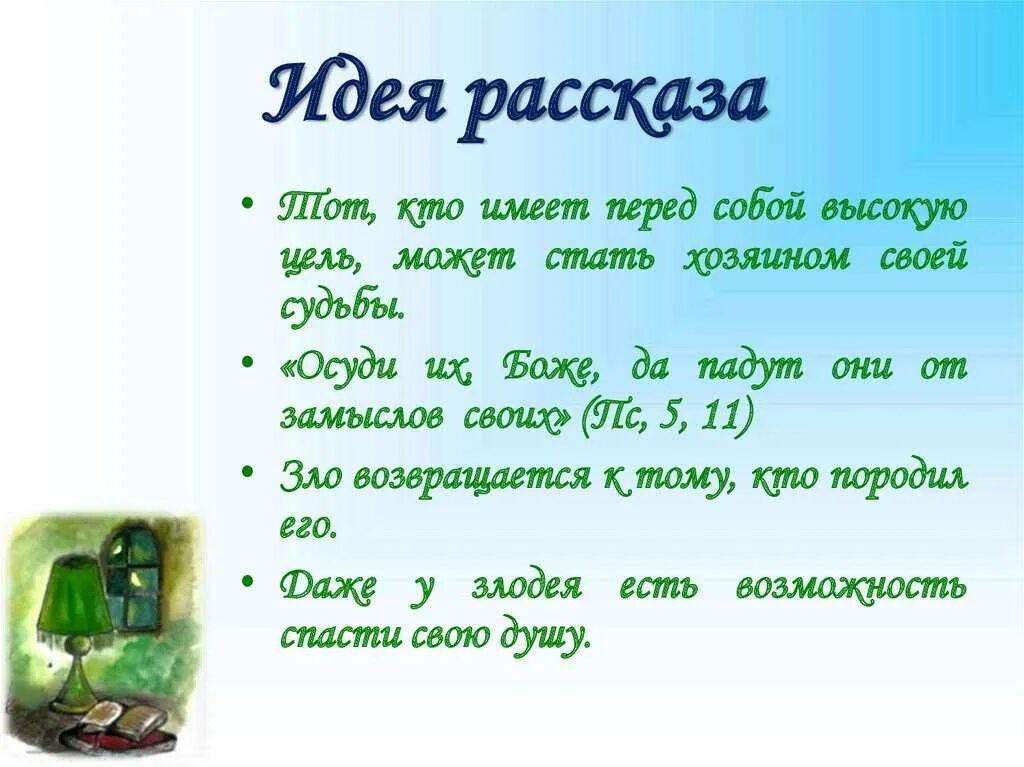 Идея рассказа

• Тот, кто имеет перед собой высокую цель, может стать хозяином своей судьбы.

• «Осуди их, Боже, да падут они от замыслов своих» (Пс, 5, 11)

• Зло возвращается к тому, кто породил его.

• Даже у злодея есть возможность спасти свою душу.